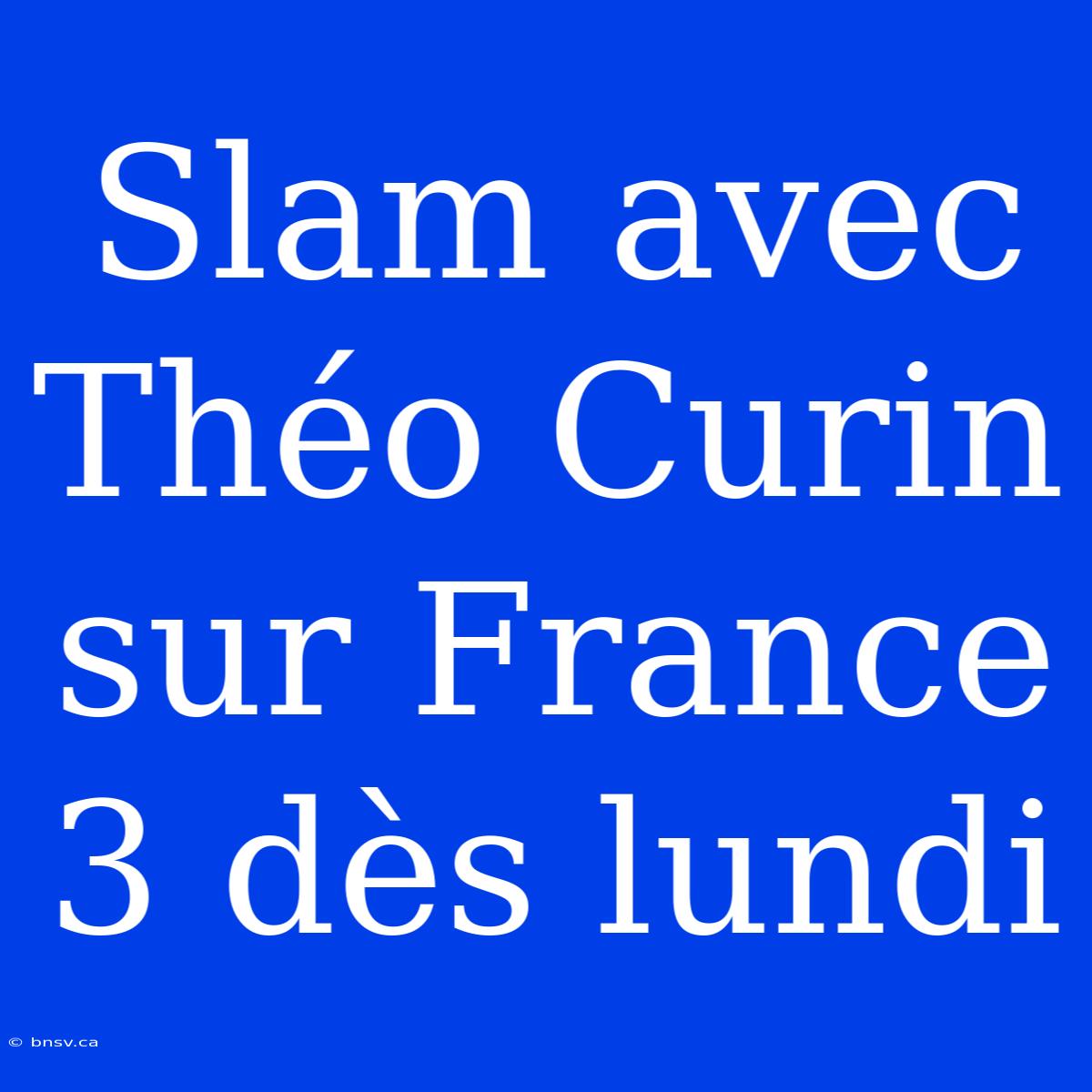 Slam avec Théo Curin sur France 3 dès lundi

© bnsv.ca